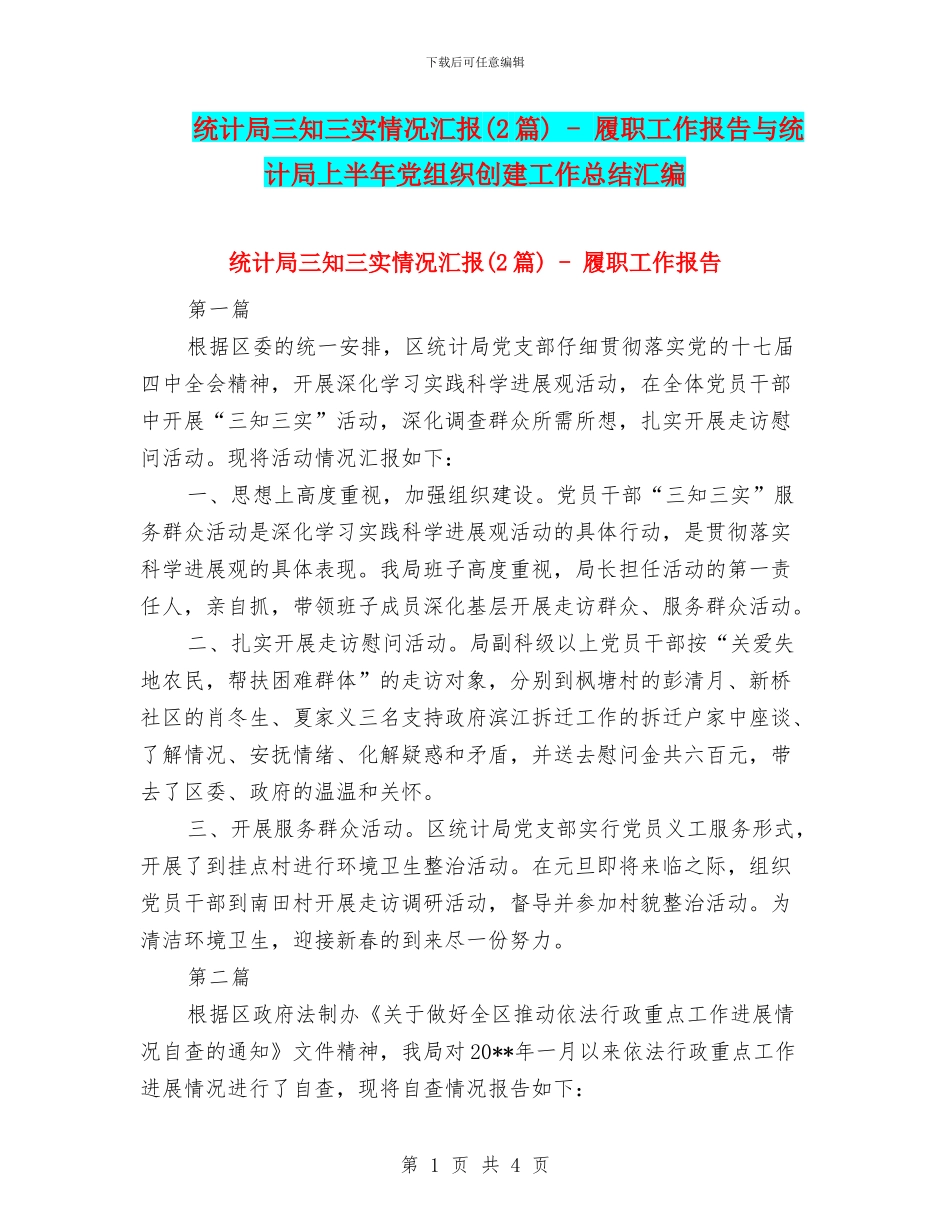 下载后可任意编辑

统计局三知三实情况汇报(2篇) - 履职工作报告与统计局上半年党组织创建工作总结汇编

统计局三知三实情况汇报(2篇) - 履职工作报告

第一篇

根据区委的统一安排，区统计局党支部仔细贯彻落实党的十七届四中全会精神，开展深化学习实践科学进展观活动，在全体党员干部中开展“三知三实”活动，深化调查群众所需所想，扎实开展走访慰问活动。现将活动情况汇报如下：

一、思想上高度重视，加强组织建设。党员干部“三知三实”服务群众活动是深化学习实践科学进展观活动的具体行动，是贯彻落实科学进展观的具体表现。我局班子高度重视，局长担任活动的第一责任人，亲自抓，带领班子成员深化基层开展走访群众、服务群众活动。

二、扎实开展走访慰问活动。局副科级以上党员干部按“关爱失地农民，帮扶困难群体”的走访对象，分别到枫塘村的彭清月、新桥社区的肖冬生、夏家义三名支持政府滨江拆迁工作的拆迁户家中座谈、了解情况、安抚情绪、化解疑惑和矛盾，并送去慰问金共六百元，带去了区委、政府的温温和关怀。

三、开展服务群众活动。区统计局党支部实行党员义工服务形式，开展了到挂点村进行环境卫生整治活动。在元旦即将来临之际，组织党员干部到南田村开展走访调研活动，督导并参加村貌整治活动。为清洁环境卫生，迎接新春的到来尽一份努力。

第二篇

根据区政府法制办《关于做好全区推动依法行政重点工作进展情况自查的通知》文件精神，我局对20**年一月以来依法行政重点工作进展情况进行了自查，现将自查情况报告如下：

第 1 页 共 4 页